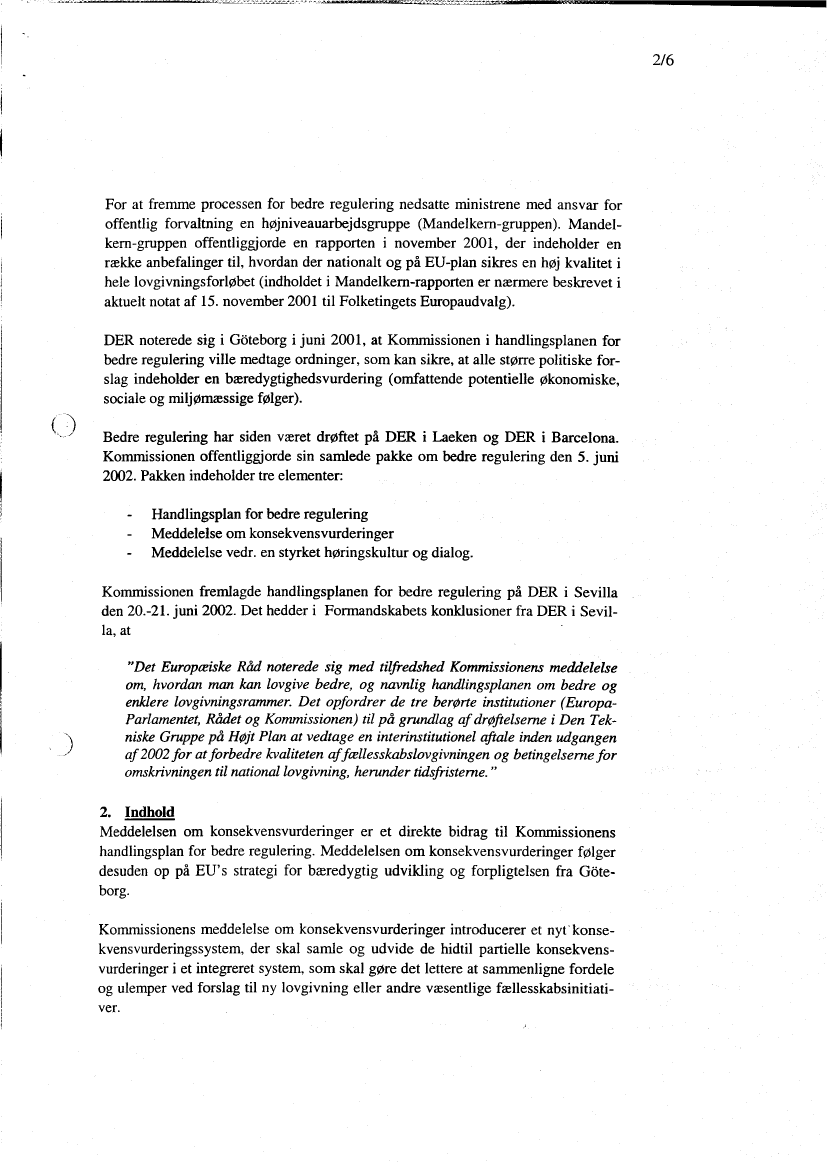 2/6

For at fremme processen for bedre regulering nedsatte ministrene med ansvar for offentlig forvaltning en højniveauarbejdsgruppe (Mandelkern-gruppen). Mandelkern-gruppen offentliggjorde en rapporten i november 2001, der indeholder en række anbefalinger til, hvordan der nationalt og på EU-plan sikres en høj kvalitet i hele lovgivningsforløbet (indholdet i Mandelkern-rapporten er nærmere beskrevet i aktuelt notat af 15. november 2001 til Folketingets Europaudvalg).

DER noterede sig i Göteborg i juni 2001, at Kommissionen i handlingsplanen for bedre regulering ville medtage ordninger, som kan sikre, at alle større politiske forslag indeholder en bæredygtighedsvurdering (omfattende potentielle økonomiske, sociale og miljømæssige følger).

Bedre regulering har siden været drøftet på DER i Laeken og DER i Barcelona. Kommissionen offentliggjorde sin samlede pakke om bedre regulering den 5. juni 2002. Pakken indeholder tre elementer:

- Handlingsplan for bedre regulering
- Meddelelse om konsekvensvurderinger
- Meddelelse vedr. en styrket høringskultur og dialog.

Kommissionen fremlagde handlingsplanen for bedre regulering på DER i Sevilla den 20.-21. juni 2002. Det hedder i Formandskabets konklusioner fra DER i Sevilla, at

"Det Europæiske Råd noterede sig med tilfredshed Kommissionens meddelelse om, hvordan man kan lovgive bedre, og navnlig handlingsplanen om bedre og enklere lovgivningsrammer. Det opfordrer de tre berørte institutioner (Europa-Parlamentet, Rådet og Kommissionen) til på grundlag af drøftelserne i Den Tekniske Gruppe på Højt Plan at vedtage en interinstitutionel aftale inden udgangen af 2002 for at forbedre kvaliteten af fællesskabslovgivningen og betingelserne for omskrivningen til national lovgivning, herunder tidsfristerne."

2. Indhold
Meddelelsen om konsekvensvurderinger er et direkte bidrag til Kommissionens handlingsplan for bedre regulering. Meddelelsen om konsekvensvurderinger følger desuden op på EU's strategi for bæredygtig udvikling og forpligtelsen fra Göteborg.

Kommissionens meddelelse om konsekvensvurderinger introducerer et nyt konsekvensvurderingssystem, der skal samle og udvide de hidtil partielle konsekvensvurderinger i et integreret system, som skal gøre det lettere at sammenligne fordele og ulemper ved forslag til ny lovgivning eller andre væsentlige fællesskabsinitiativer.